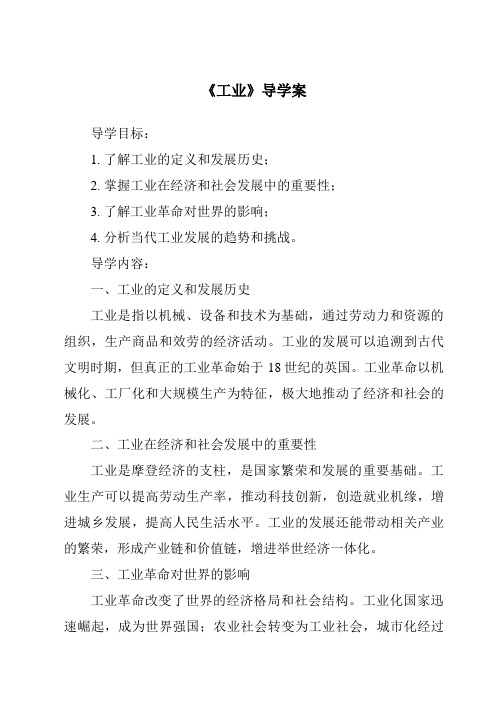 《工业》导学案

导学目标：

1. 了解工业的定义和发展历史；

2. 掌握工业在经济和社会发展中的重要性；

3. 了解工业革命对世界的影响；

4. 分析当代工业发展的趋势和挑战。

导学内容：

一、工业的定义和发展历史

工业是指以机械、设备和技术为基础，通过劳动力和资源的组织，生产商品和效劳的经济活动。工业的发展可以追溯到古代文明时期，但真正的工业革命始于 18 世纪的英国。工业革命以机械化、工厂化和大规模生产为特征，极大地推动了经济和社会的发展。

二、工业在经济和社会发展中的重要性

工业是摩登经济的支柱，是国家繁荣和发展的重要基础。工业生产可以提高劳动生产率，推动科技创新，创造就业机缘，增进城乡发展，提高人民生活水平。工业的发展还能带动相关产业的繁荣，形成产业链和价值链，增进举世经济一体化。

三、工业革命对世界的影响

工业革命改变了世界的经济格局和社会结构。工业化国家迅速崛起，成为世界强国；农业社会转变为工业社会，城市化经过